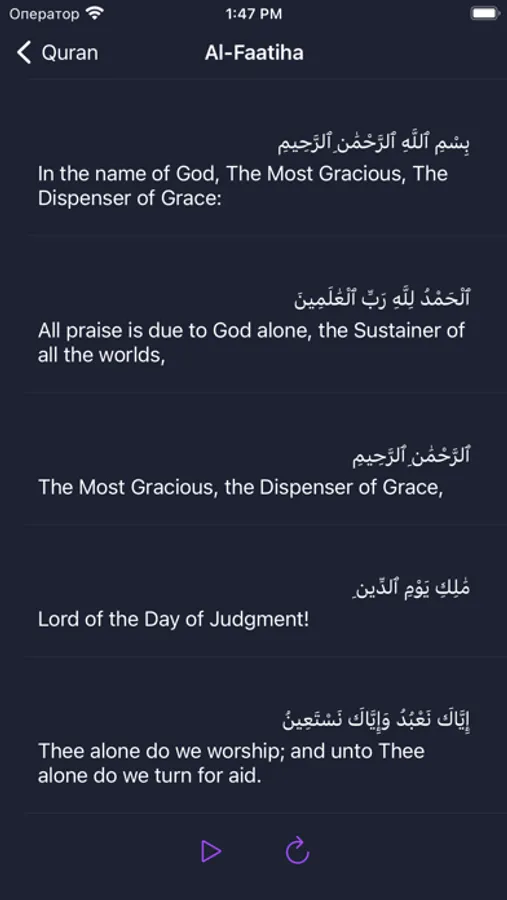 Оператор 1:47 PM

Quran Al-Faatiha

بِسْمِ ٱللَّهِ ٱلرَّحْمَٰنِ ٱلرَّحِيمِ
In the name of God, The Most Gracious, The Dispenser of Grace:

ٱلْحَمْدُ لِلَّهِ رَبِّ ٱلْعَٰلَمِينَ
All praise is due to God alone, the Sustainer of all the worlds,

ٱلرَّحْمَٰنِ ٱلرَّحِيمِ
The Most Gracious, the Dispenser of Grace,

مَٰلِكِ يَوْمِ ٱلدِّينِ
Lord of the Day of Judgment!

إِيَّاكَ نَعْبُدُ وَإِيَّاكَ نَسْتَعِينُ
Thee alone do we worship; and unto Thee alone do we turn for aid.